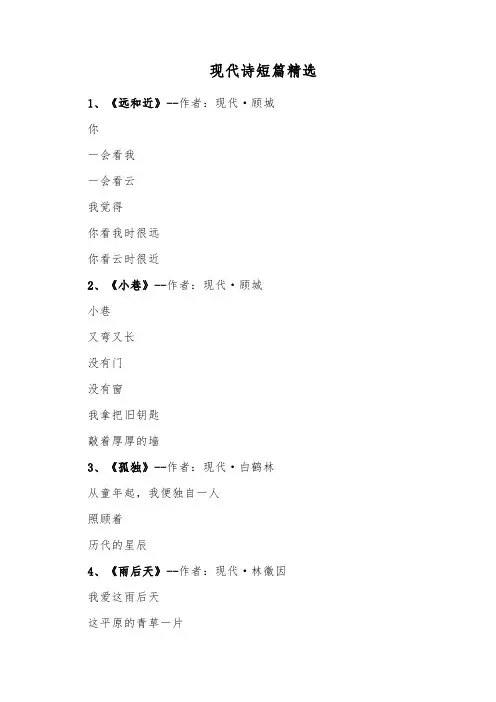 现代诗短篇精选

1、《远和近》--作者：现代·顾城

你

一会看我

一会看云

我觉得

你看我时很远

你看云时很近

2、《小巷》--作者：现代·顾城

小巷

又弯又长

没有门

没有窗

我拿把旧钥匙

敲着厚厚的墙

3、《孤独》--作者：现代·白鹤林

从童年起，我便独自一人

照顾着

历代的星辰

4、《雨后天》--作者：现代·林徽因

我爱这雨后天

这平原的青草一片